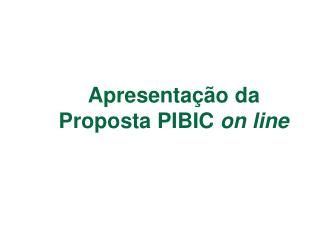 Apresentação da Proposta PIBIC on line